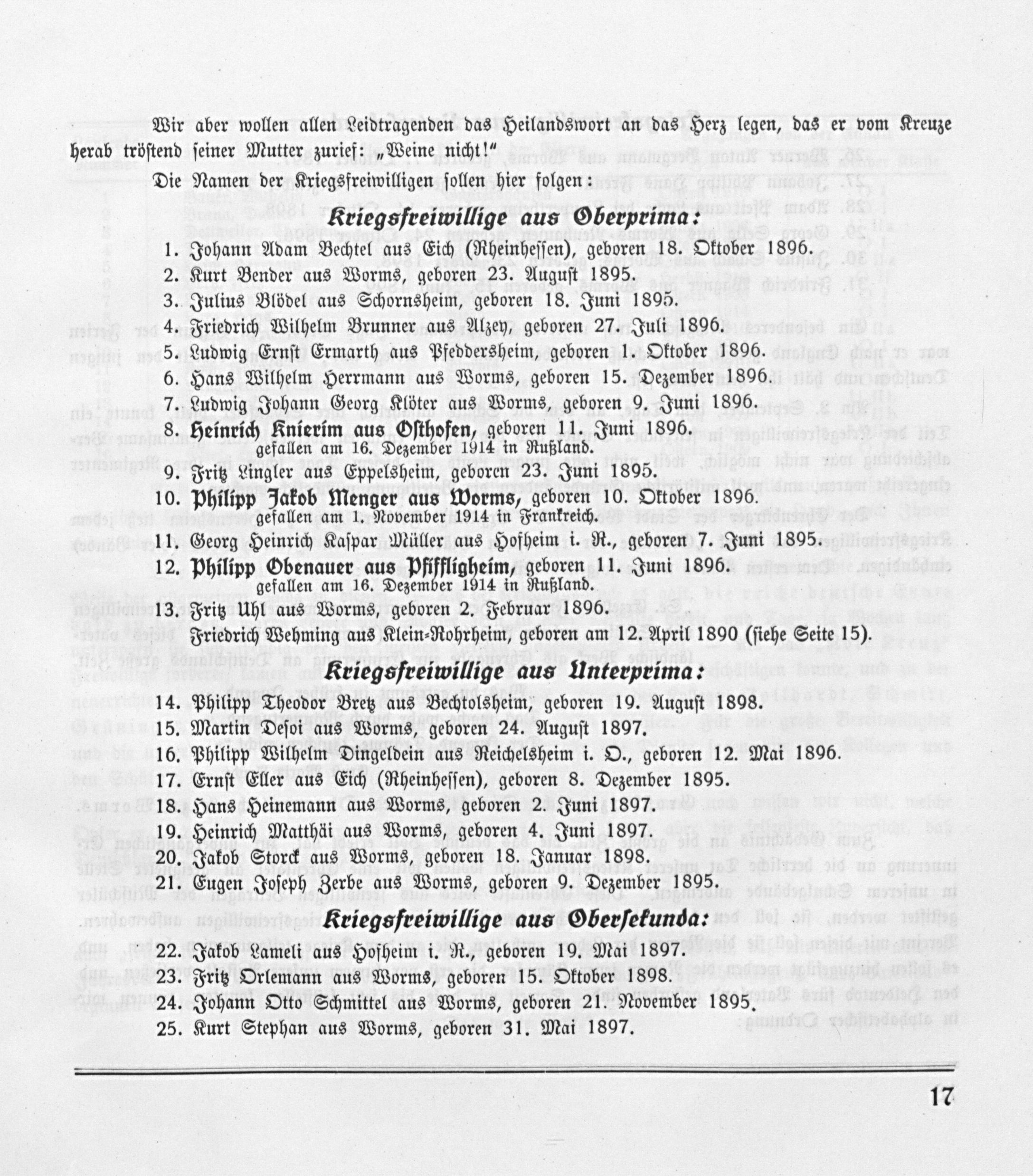 Wir aber wollen allen Leidtragenden das Heilandswort an das Herz legen, das er vom Kreuze herab tröstend seiner Mutter zurief: „Weine nicht!"

Die Namen der Kriegsfreiwilligen sollen hier folgen:

Kriegsfreiwillige aus Oberprima:

1. Johann Adam Bechtel aus Eich (Rheinhessen), geboren 18. Oktober 1896.
2. Kurt Bender aus Worms, geboren 23. August 1895.
3. Julius Blödel aus Schornsheim, geboren 18. Juni 1895.
4. Friedrich Wilhelm Brunner aus Alzey, geboren 27. Juli 1896.
5. Ludwig Ernst Ermarth aus Pfeddersheim, geboren 1. Oktober 1896.
6. Hans Wilhelm Herrmann aus Worms, geboren 15. Dezember 1896.
7. Ludwig Johann Georg Klöter aus Worms, geboren 9. Juni 1896.
8. Heinrich Knierim aus Osthofen, geboren 11. Juni 1896.
gefallen am 16. Dezember 1914 in Rußland.
9. Fritz Lingler aus Eppelsheim, geboren 23. Juni 1895.
10. Philipp Jakob Menger aus Worms, geboren 10. Oktober 1896.
gefallen am 1. November 1914 in Frankreich.
11. Georg Heinrich Kaspar Müller aus Hofheim i. R., geboren 7. Juni 1895.
12. Philipp Obenauer aus Pfiffligheim, geboren 11. Juni 1896.
gefallen am 16. Dezember 1914 in Rußland.
13. Fritz Uhl aus Worms, geboren 2. Februar 1896.
Friedrich Wehming aus Klein-Rohrheim, geboren am 12. April 1890 (siehe Seite 15).

Kriegsfreiwillige aus Unterprima:

14. Philipp Theodor Bretz aus Bechtolsheim, geboren 19. August 1898.
15. Martin Desoi aus Worms, geboren 24. August 1897.
16. Philipp Wilhelm Dingeldein aus Reichelsheim i. O., geboren 12. Mai 1896.
17. Ernst Eller aus Eich (Rheinhessen), geboren 8. Dezember 1895.
18. Hans Heinemann aus Worms, geboren 2. Juni 1897.
19. Heinrich Matthäi aus Worms, geboren 4. Juni 1897.
20. Jakob Storck aus Worms, geboren 18. Januar 1898.
21. Eugen Joseph Zerbe aus Worms, geboren 9. Dezember 1895.

Kriegsfreiwillige aus Obersekunda:

22. Jakob Lameli aus Hofheim i. R., geboren 19. Mai 1897.
23. Fritz Orlemann aus Worms, geboren 15. Oktober 1898.
24. Johann Otto Schmittel aus Worms, geboren 21. November 1895.
25. Kurt Stephan aus Worms, geboren 31. Mai 1897.

17